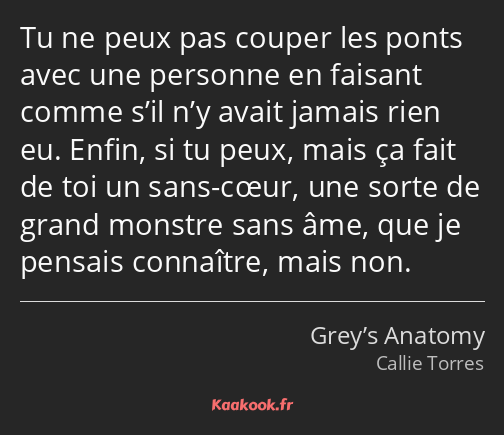 Tu ne peux pas couper les ponts avec une personne en faisant comme s’il n’y avait jamais rien eu. Enfin, si tu peux, mais ça fait de toi un sans-cœur, une sorte de grand monstre sans âme, que je pensais connaître, mais non.

Grey’s Anatomy
Callie Torres

Kaakook.fr